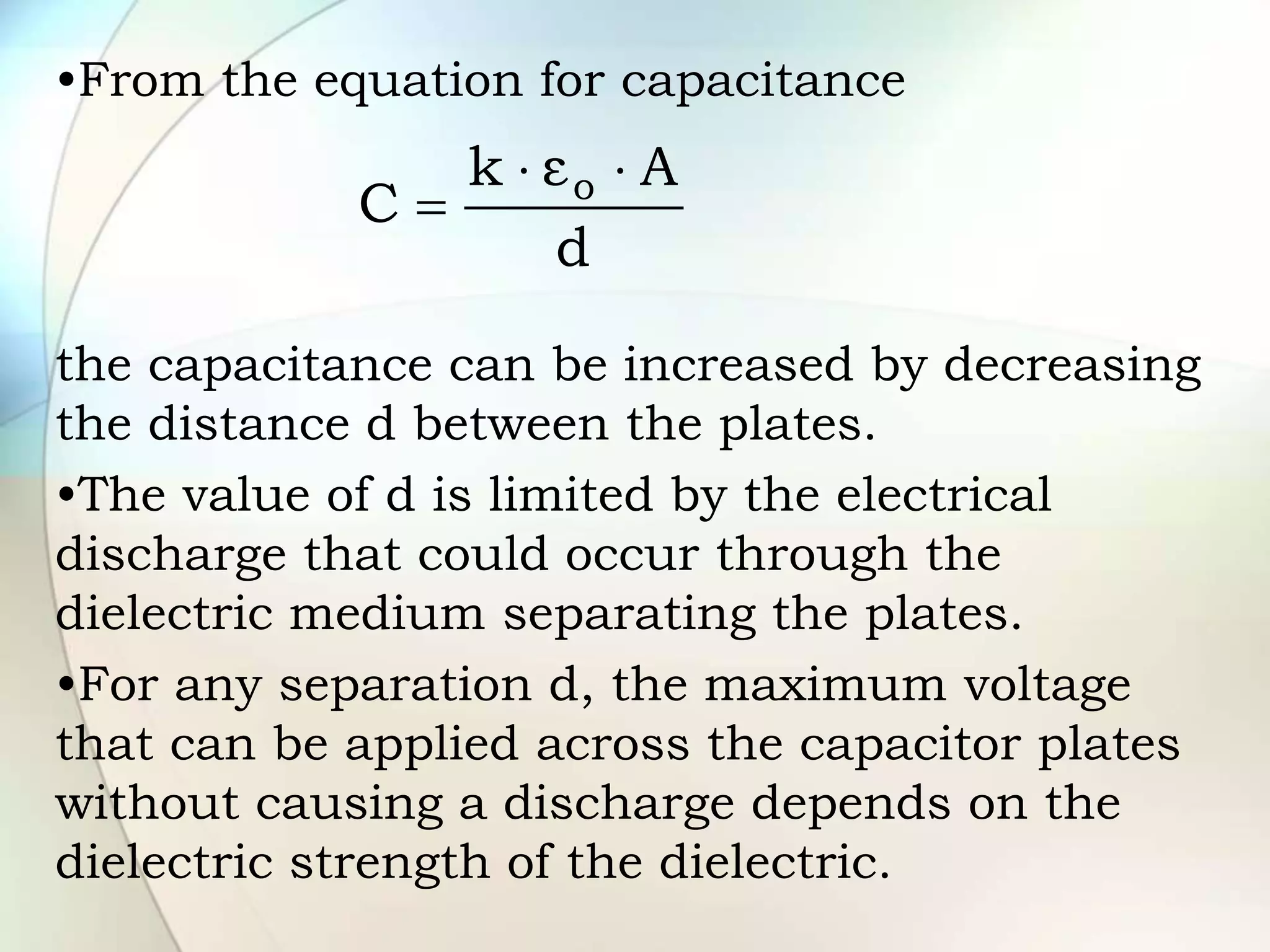 • From the equation for capacitance

$C = \frac{k \cdot \varepsilon_o \cdot A}{d}$

the capacitance can be increased by decreasing the distance d between the plates.

• The value of d is limited by the electrical discharge that could occur through the dielectric medium separating the plates.

• For any separation d, the maximum voltage that can be applied across the capacitor plates without causing a discharge depends on the dielectric strength of the dielectric.